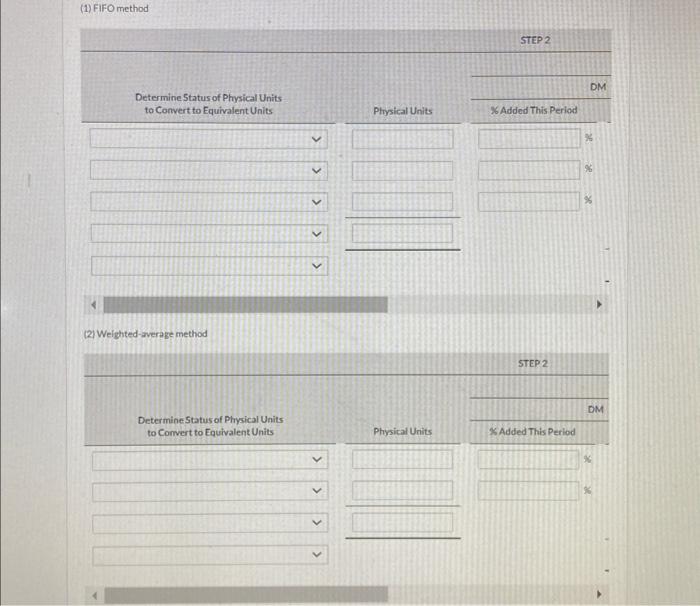 (1) FIFO method

STEP 2

DM

| Determine Status of Physical Units to Convert to Equivalent Units | Physical Units | % Added This Period |
|---|---|---|
| | | % |
| | | % |
| | | % |
| | | |
| | | |

(2) Weighted-average method

STEP 2

DM

| Determine Status of Physical Units to Convert to Equivalent Units | Physical Units | % Added This Period |
|---|---|---|
| | | % |
| | | % |
| | | |
| | | |